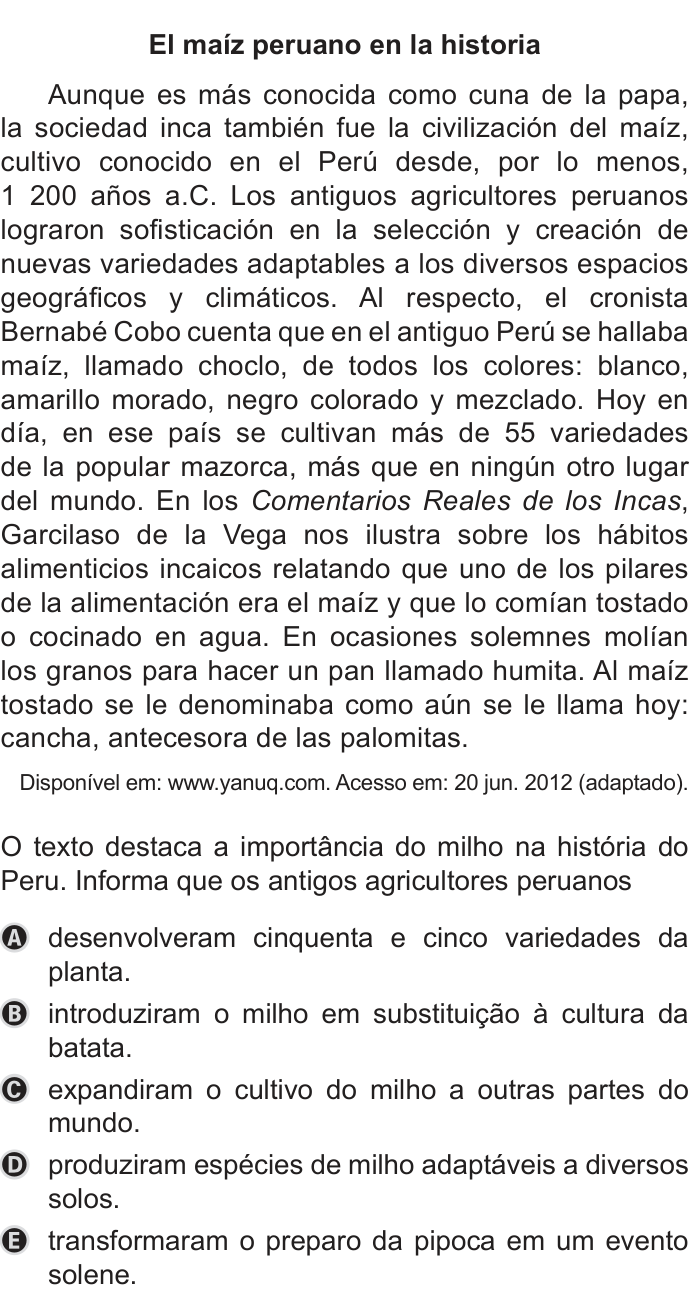 El maíz peruano en la historia

Aunque es más conocida como cuna de la papa, la sociedad inca también fue la civilización del maíz, cultivo conocido en el Perú desde, por lo menos, 1 200 años a.C. Los antiguos agricultores peruanos lograron sofisticación en la selección y creación de nuevas variedades adaptables a los diversos espacios geográficos y climáticos. Al respecto, el cronista Bernabé Cobo cuenta que en el antiguo Perú se hallaba maíz, llamado choclo, de todos los colores: blanco, amarillo morado, negro colorado y mezclado. Hoy en día, en ese país se cultivan más de 55 variedades de la popular mazorca, más que en ningún otro lugar del mundo. En los Comentarios Reales de los Incas, Garcilaso de la Vega nos ilustra sobre los hábitos alimenticios incaicos relatando que uno de los pilares de la alimentación era el maíz y que lo comían tostado o cocinado en agua. En ocasiones solemnes molían los granos para hacer un pan llamado humita. Al maíz tostado se le denominaba como aún se le llama hoy: cancha, antecesora de las palomitas.

Disponível em: www.yanuq.com. Acesso em: 20 jun. 2012 (adaptado).

O texto destaca a importância do milho na história do Peru. Informa que os antigos agricultores peruanos

A desenvolveram cinquenta e cinco variedades da planta.
B introduziram o milho em substituição à cultura da batata.
C expandiram o cultivo do milho a outras partes do mundo.
D produziram espécies de milho adaptáveis a diversos solos.
E transformaram o preparo da pipoca em um evento solene.